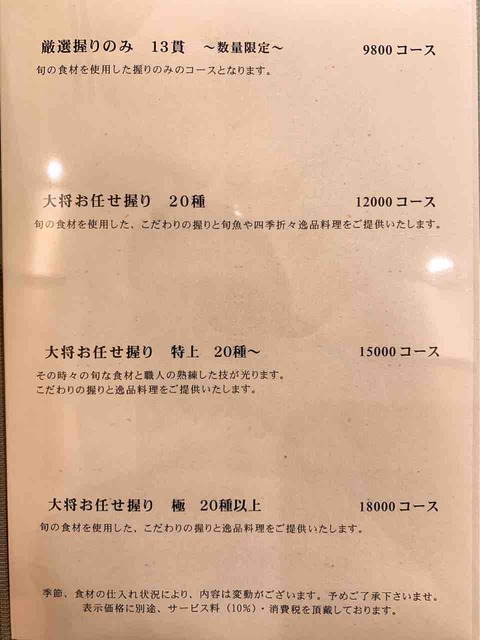 厳選握りのみ 13貫 ～数量限定～ 9800コース

旬の食材を使用した握りのみのコースとなります。

大将お任せ握り 20種 12000コース

旬の食材を使用した、こだわりの握りと旬魚や四季折々逸品料理をご提供いたします。

大将お任せ握り 特上 20種～ 15000コース

その時々の旬な食材と職人の熟練した技が光ります。
こだわりの握りと逸品料理をご提供いたします。

大将お任せ握り 極 20種以上 18000コース

旬の食材を使用した、こだわりの握りと逸品料理をご提供いたします。

季節、食材の仕入れ状況により、内容は変動がございます。予めご了承下さいませ。
表示価格に別途、サービス料（10%）・消費税を頂戴しております。